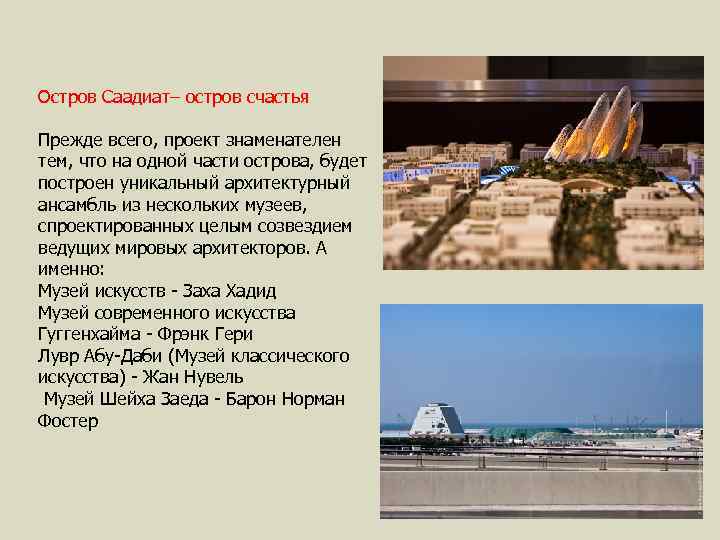 Остров Саадиат– остров счастья

Прежде всего, проект знаменателен тем, что на одной части острова, будет построен уникальный архитектурный ансамбль из нескольких музеев, спроектированных целым созвездием ведущих мировых архитекторов. А именно:
Музей искусств - Заха Хадид
Музей современного искусства Гуггенхайма - Фрэнк Гери
Лувр Абу-Даби (Музей классического искусства) - Жан Нувель
Музей Шейха Заеда - Барон Норман Фостер